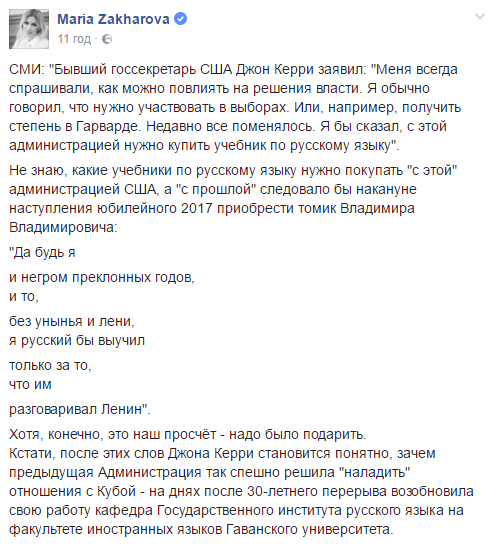 Maria Zakharova
11 год ·

СМИ: "Бывший госсекретарь США Джон Керри заявил: "Меня всегда спрашивали, как можно повлиять на решения власти. Я обычно говорил, что нужно участвовать в выборах. Или, например, получить степень в Гарварде. Недавно все поменялось. Я бы сказал, с этой администрацией нужно купить учебник по русскому языку".

Не знаю, какие учебники по русскому языку нужно покупать "с этой" администрацией США, а "с прошлой" следовало бы накануне наступления юбилейного 2017 приобрести томик Владимира Владимировича:

"Да будь я

и негром преклонных годов,
и то,

без унынья и лени,
я русский бы выучил

только за то,
что им

разговаривал Ленин".

Хотя, конечно, это наш просчёт - надо было подарить.
Кстати, после этих слов Джона Керри становится понятно, зачем предыдущая Администрация так спешно решила "наладить" отношения с Кубой - на днях после 30-летнего перерыва возобновила свою работу кафедра Государственного института русского языка на факультете иностранных языков Гаванского университета.